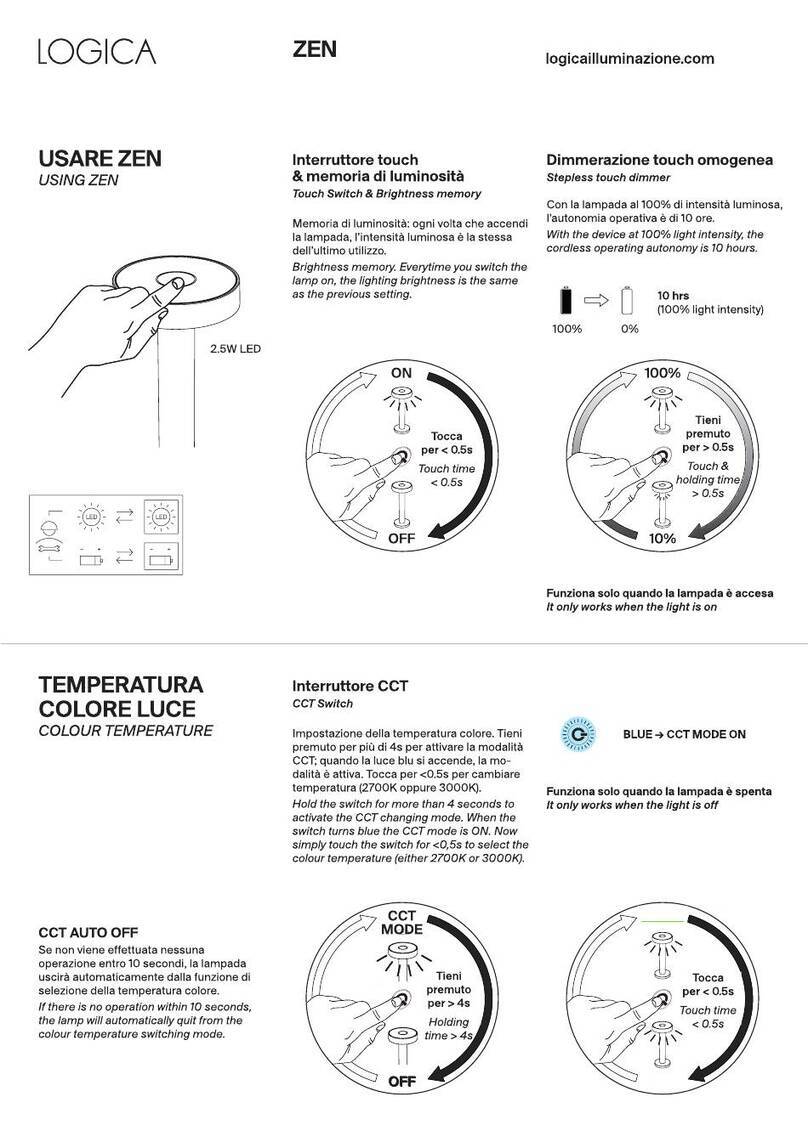 LOGICA

ZEN

logicailluminazione.com

USARE ZEN
USING ZEN

2.5W LED

LED LED

Interruttore touch
& memoria di luminosità
Touch Switch & Brightness memory

Memoria di luminosità: ogni volta che accendi la lampada, l'intensità luminosa è la stessa dell'ultimo utilizzo.
Brightness memory. Everytime you switch the lamp on, the lighting brightness is the same as the previous setting.

ON
Tocca per < 0.5s
Touch time < 0.5s
OFF

Dimmerazione touch omogenea
Stepless touch dimmer

Con la lampada al 100% di intensità luminosa, l'autonomia operativa è di 10 ore.
With the device at 100% light intensity, the cordless operating autonomy is 10 hours.

100% 0%
10 hrs
(100% light intensity)

100%
Tieni premuto per > 0.5s
Touch & holding time > 0.5s
10%

Funziona solo quando la lampada è accesa
It only works when the light is on

TEMPERATURA COLORE LUCE
COLOUR TEMPERATURE

Interruttore CCT
CCT Switch

Impostazione della temperatura colore. Tieni premuto per più di 4s per attivare la modalità CCT; quando la luce blu si accende, la modalità è attiva. Tocca per <0.5s per cambiare temperatura (2700K oppure 3000K).
Hold the switch for more than 4 seconds to activate the CCT changing mode. When the switch turns blue the CCT mode is ON. Now simply touch the switch for <0,5s to select the colour temperature (either 2700K or 3000K).

BLUE → CCT MODE ON

Funziona solo quando la lampada è spenta
It only works when the light is off

CCT AUTO OFF
Se non viene effettuata nessuna operazione entro 10 secondi, la lampada uscirà automaticamente dalla funzione di selezione della temperatura colore.
If there is no operation within 10 seconds, the lamp will automatically quit from the colour temperature switching mode.

CCT MODE
Tieni premuto per > 4s
Holding time > 4s
OFF

Tocca per < 0.5s
Touch time < 0.5s